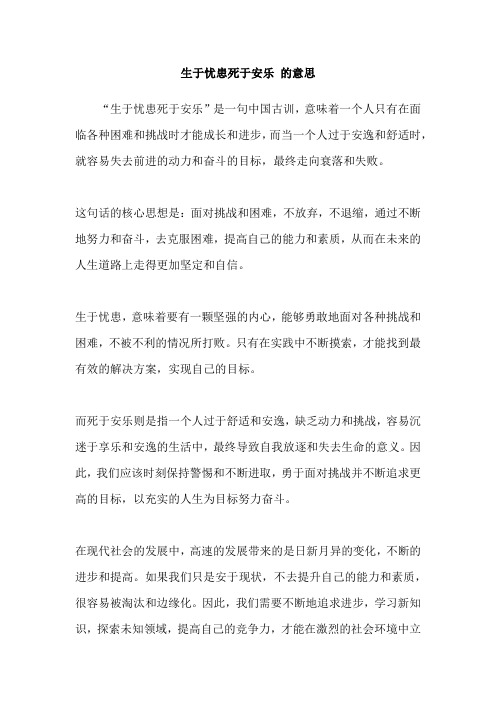 生于忧患死于安乐 的意思

“生于忧患死于安乐”是一句中国古训，意味着一个人只有在面临各种困难和挑战时才能成长和进步，而当一个人过于安逸和舒适时，就容易失去前进的动力和奋斗的目标，最终走向衰落和失败。

这句话的核心思想是：面对挑战和困难，不放弃，不退缩，通过不断地努力和奋斗，去克服困难，提高自己的能力和素质，从而在未来的人生道路上走得更加坚定和自信。

生于忧患，意味着要有一颗坚强的内心，能够勇敢地面对各种挑战和困难，不被不利的情况所打败。只有在实践中不断摸索，才能找到最有效的解决方案，实现自己的目标。

而死于安乐则是指一个人过于舒适和安逸，缺乏动力和挑战，容易沉迷于享乐和安逸的生活中，最终导致自我放逐和失去生命的意义。因此，我们应该时刻保持警惕和不断进取，勇于面对挑战并不断追求更高的目标，以充实的人生为目标努力奋斗。

在现代社会的发展中，高速的发展带来的是日新月异的变化，不断的进步和提高。如果我们只是安于现状，不去提升自己的能力和素质，很容易被淘汰和边缘化。因此，我们需要不断地追求进步，学习新知识，探索未知领域，提高自己的竞争力，才能在激烈的社会环境中立